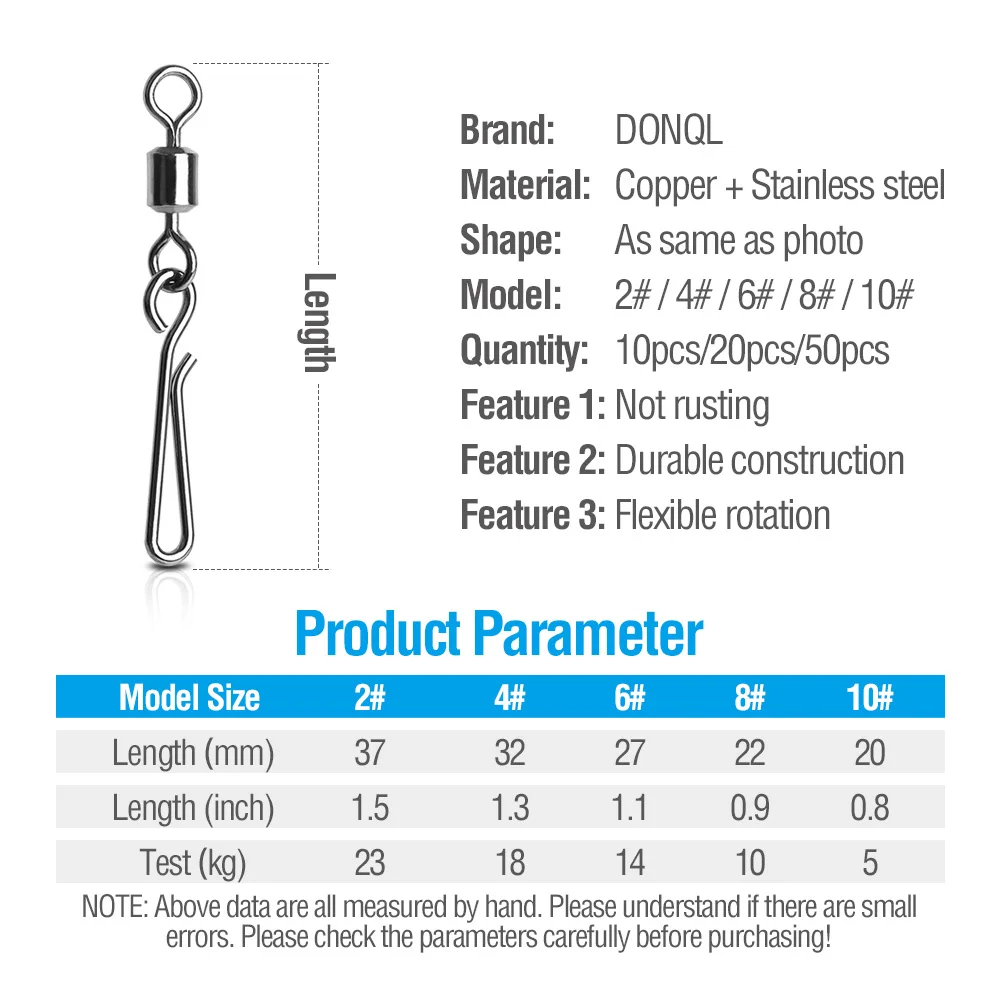 Length

Brand: DONQL
Material: Copper + Stainless steel
Shape: As same as photo
Model: 2# / 4# / 6# / 8# / 10#
Quantity: 10pcs/20pcs/50pcs
Feature 1: Not rusting
Feature 2: Durable construction
Feature 3: Flexible rotation

Product Parameter

| Model Size | 2# | 4# | 6# | 8# | 10# |
|---|---|---|---|---|---|
| Length (mm) | 37 | 32 | 27 | 22 | 20 |
| Length (inch) | 1.5 | 1.3 | 1.1 | 0.9 | 0.8 |
| Test (kg) | 23 | 18 | 14 | 10 | 5 |

NOTE: Above data are all measured by hand. Please understand if there are small errors. Please check the parameters carefully before purchasing!